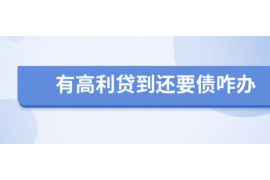 有高利贷到还要债咋办